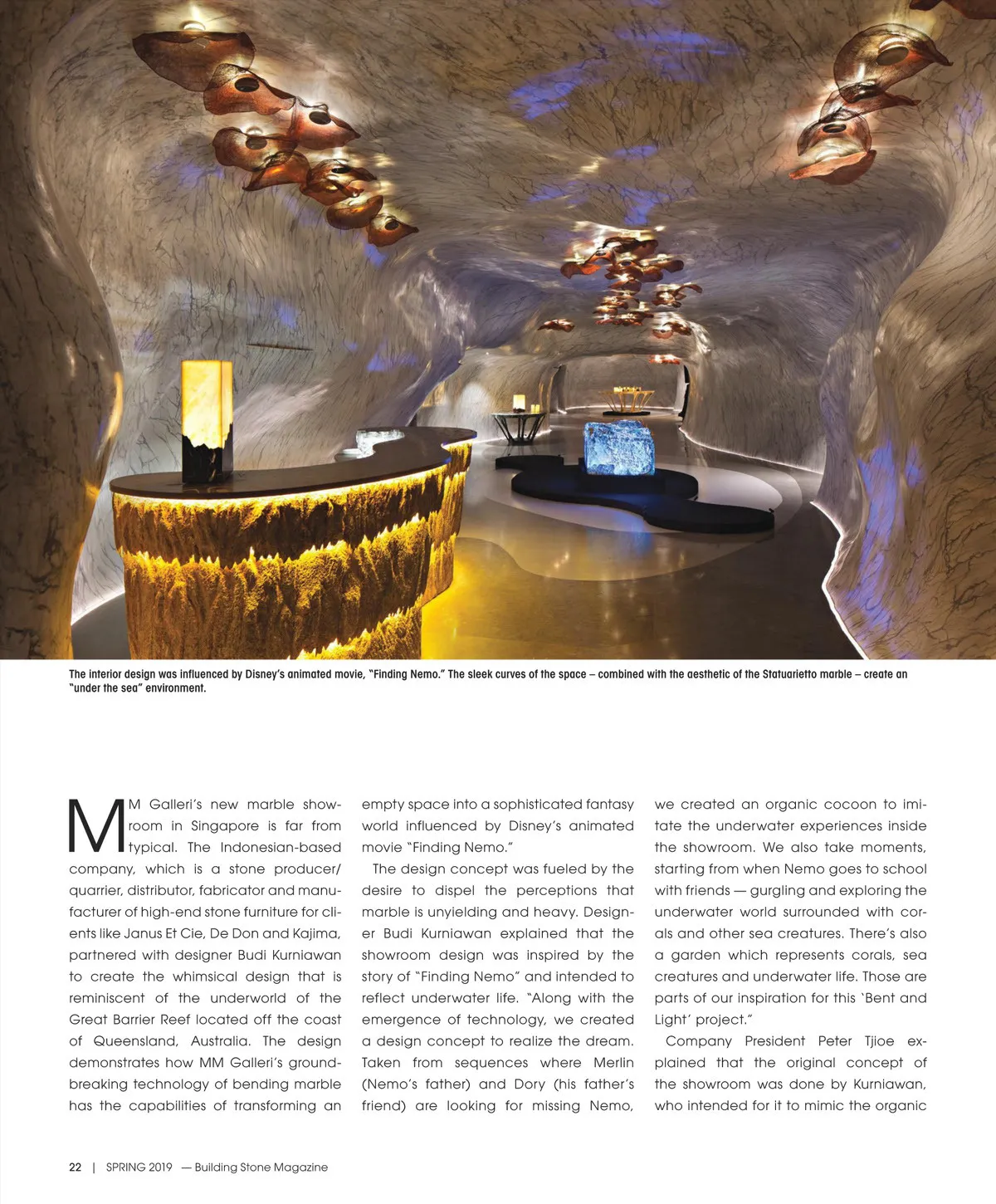 The interior design was influenced by Disney's animated movie, "Finding Nemo." The sleek curves of the space – combined with the aesthetic of the Statuarietto marble – create an "under the sea" environment.

MM Galleri's new marble showroom in Singapore is far from typical. The Indonesian-based company, which is a stone producer/quarrier, distributor, fabricator and manufacturer of high-end stone furniture for clients like Janus Et Cie, De Don and Kajima, partnered with designer Budi Kurniawan to create the whimsical design that is reminiscent of the underworld of the Great Barrier Reef located off the coast of Queensland, Australia. The design demonstrates how MM Galleri's groundbreaking technology of bending marble has the capabilities of transforming an empty space into a sophisticated fantasy world influenced by Disney's animated movie "Finding Nemo."

The design concept was fueled by the desire to dispel the perceptions that marble is unyielding and heavy. Designer Budi Kurniawan explained that the showroom design was inspired by the story of "Finding Nemo" and intended to reflect underwater life. "Along with the emergence of technology, we created a design concept to realize the dream. Taken from sequences where Merlin (Nemo's father) and Dory (his father's friend) are looking for missing Nemo, we created an organic cocoon to imitate the underwater experiences inside the showroom. We also take moments, starting from when Nemo goes to school with friends — gurgling and exploring the underwater world surrounded with corals and other sea creatures. There's also a garden which represents corals, sea creatures and underwater life. Those are parts of our inspiration for this 'Bent and Light' project."

Company President Peter Tjioe explained that the original concept of the showroom was done by Kurniawan, who intended for it to mimic the organic

22 | SPRING 2019 — Building Stone Magazine